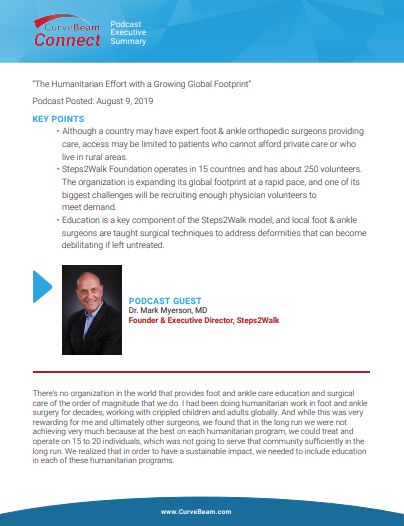 CurveBeam Connect

Podcast Executive Summary

"The Humanitarian Effort with a Growing Global Footprint"

Podcast Posted: August 9, 2019

KEY POINTS

• Although a country may have expert foot & ankle orthopedic surgeons providing care, access may be limited to patients who cannot afford private care or who live in rural areas.

• Steps2Walk Foundation operates in 15 countries and has about 250 volunteers. The organization is expanding its global footprint at a rapid pace, and one of its biggest challenges will be recruiting enough physician volunteers to meet demand.

• Education is a key component of the Steps2Walk model, and local foot & ankle surgeons are taught surgical techniques to address deformities that can become debilitating if left untreated.

PODCAST GUEST
Dr. Mark Myerson, MD
Founder & Executive Director, Steps2Walk

There's no organization in the world that provides foot and ankle care education and surgical care of the order of magnitude that we do. I had been doing humanitarian work in foot and ankle surgery for decades, working with crippled children and adults globally. And while this was very rewarding for me and ultimately other surgeons, we found that in the long run we were not achieving very much because at the best on each humanitarian program, we could treat and operate on 15 to 20 individuals, which was not going to serve that community sufficiently in the long run. We realized that in order to have a sustainable impact, we needed to include education in each of these humanitarian programs.

www.CurveBeam.com